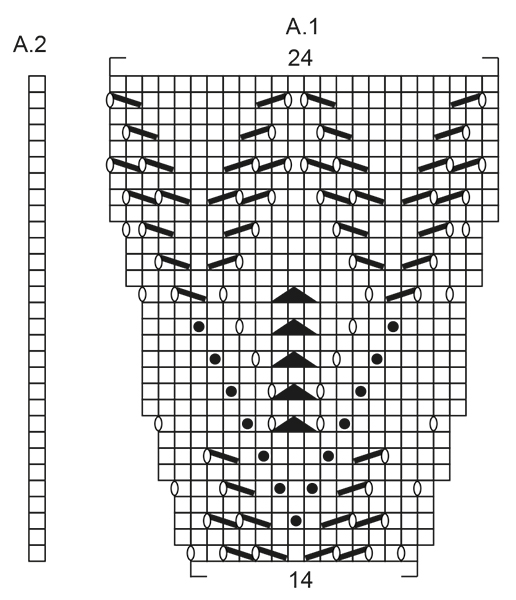 A.2

A.1

24

14